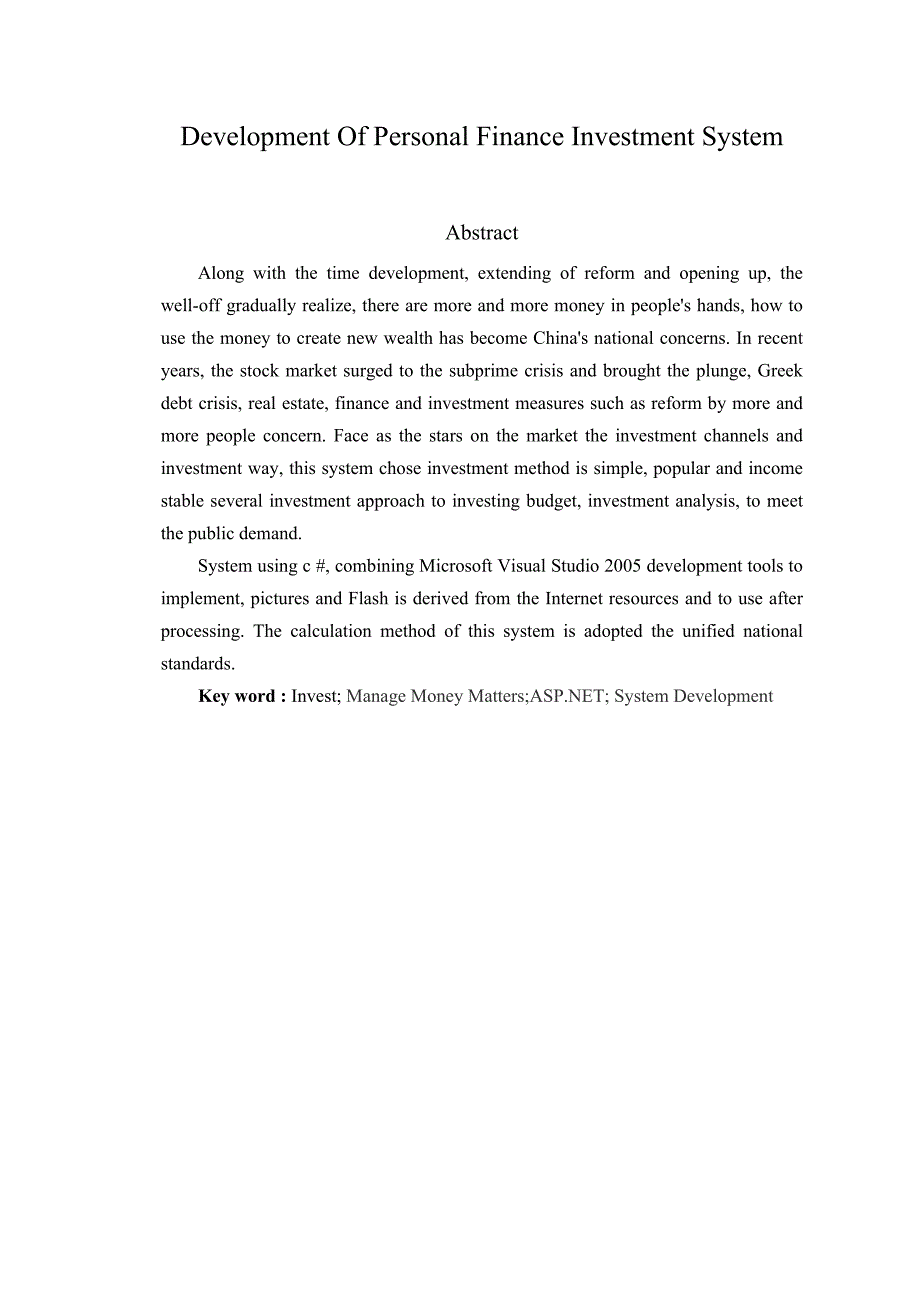 Development Of Personal Finance Investment System

Abstract

Along with the time development, extending of reform and opening up, the well-off gradually realize, there are more and more money in people's hands, how to use the money to create new wealth has become China's national concerns. In recent years, the stock market surged to the subprime crisis and brought the plunge, Greek debt crisis, real estate, finance and investment measures such as reform by more and more people concern. Face as the stars on the market the investment channels and investment way, this system chose investment method is simple, popular and income stable several investment approach to investing budget, investment analysis, to meet the public demand.

System using c #, combining Microsoft Visual Studio 2005 development tools to implement, pictures and Flash is derived from the Internet resources and to use after processing. The calculation method of this system is adopted the unified national standards.

Key word : Invest; Manage Money Matters;ASP.NET; System Development